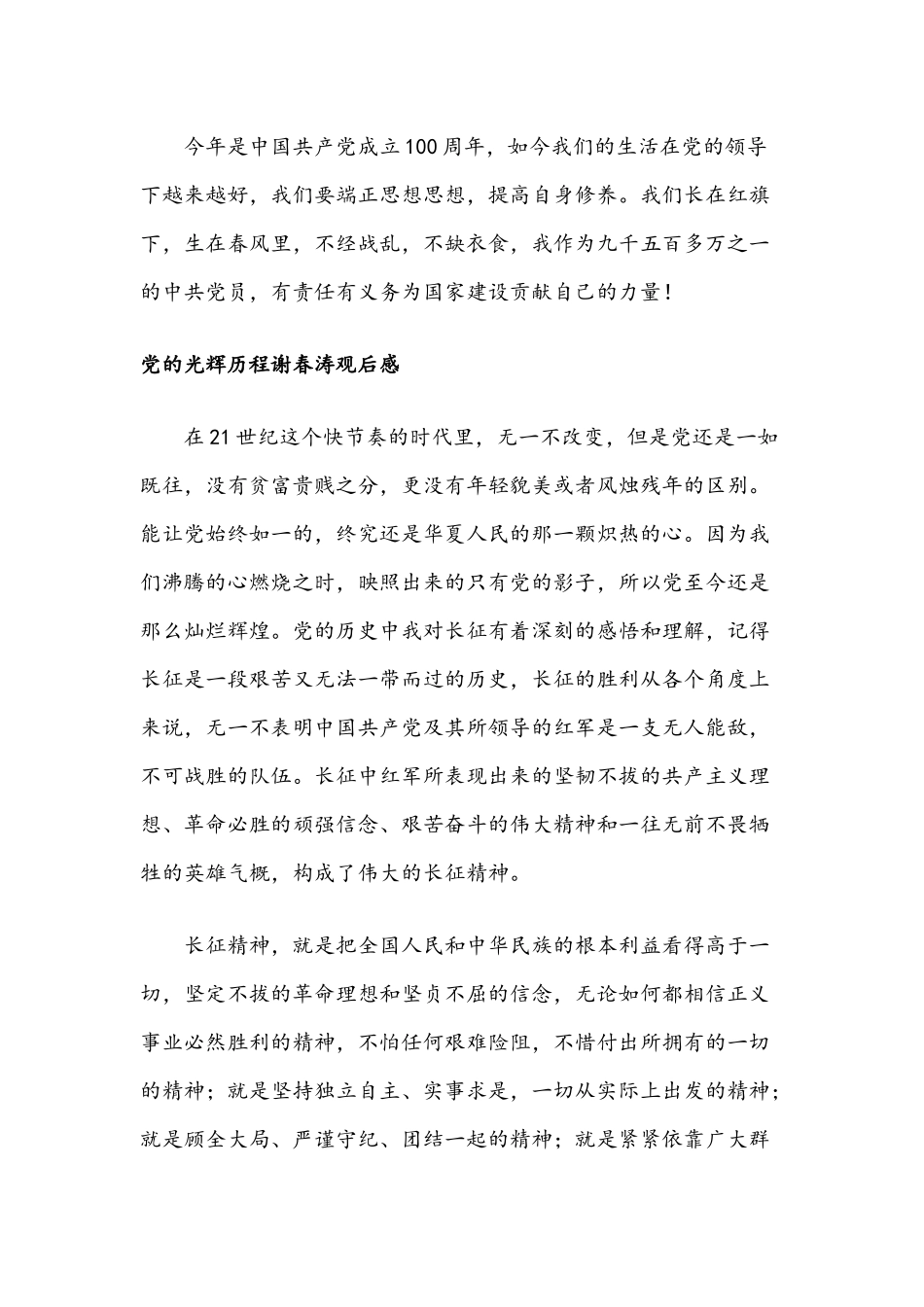 今年是中国共产党成立100周年，如今我们的生活在党的领导下越来越好，我们要端正思想思想，提高自身修养。我们长在红旗下，生在春风里，不经战乱，不缺衣食，我作为九千五百多万之一的中共党员，有责任有义务为国家建设贡献自己的力量！

党的光辉历程谢春涛观后感

在21世纪这个快节奏的时代里，无一不改变，但是党还是一如既往，没有贫富贵贱之分，更没有年轻貌美或者风烛残年的区别。能让党始终如一的，终究还是华夏人民的那一颗炽热的心。因为我们沸腾的心燃烧之时，映照出来的只有党的影子，所以党至今还是那么灿烂辉煌。党的历史中我对长征有着深刻的感悟和理解，记得长征是一段艰苦又无法一带而过的历史，长征的胜利从各个角度上来说，无一不表明中国共产党及其所领导的红军是一支无人能敌，不可战胜的队伍。长征中红军所表现出来的坚韧不拔的共产主义理想、革命必胜的顽强信念、艰苦奋斗的伟大精神和一往无前不畏牺牲的英雄气概，构成了伟大的长征精神。

长征精神，就是把全国人民和中华民族的根本利益看得高于一切，坚定不拔的革命理想和坚贞不屈的信念，无论如何都相信正义事业必然胜利的精神，不怕任何艰难险阻，不惜付出所拥有的一切的精神；就是坚持独立自主、实事求是，一切从实际上出发的精神；就是顾全大局、严谨守纪、团结一起的精神；就是紧紧依靠广大群